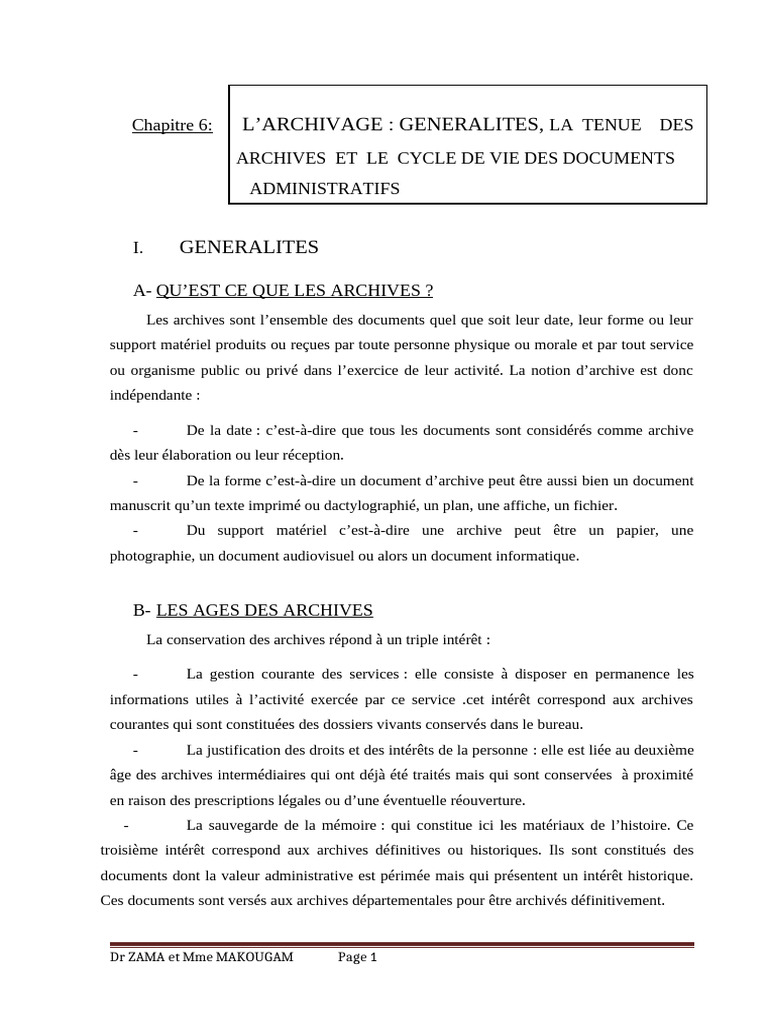 Chapitre 6:

L'ARCHIVAGE : GENERALITES, LA TENUE DES ARCHIVES ET LE CYCLE DE VIE DES DOCUMENTS ADMINISTRATIFS

I. GENERALITES

A- QU'EST CE QUE LES ARCHIVES ?

Les archives sont l'ensemble des documents quel que soit leur date, leur forme ou leur support matériel produits ou reçues par toute personne physique ou morale et par tout service ou organisme public ou privé dans l'exercice de leur activité. La notion d'archive est donc indépendante :

- De la date : c'est-à-dire que tous les documents sont considérés comme archive dès leur élaboration ou leur réception.
- De la forme c'est-à-dire un document d'archive peut être aussi bien un document manuscrit qu'un texte imprimé ou dactylographié, un plan, une affiche, un fichier.
- Du support matériel c'est-à-dire une archive peut être un papier, une photographie, un document audiovisuel ou alors un document informatique.

B- LES AGES DES ARCHIVES

La conservation des archives répond à un triple intérêt :

- La gestion courante des services : elle consiste à disposer en permanence les informations utiles à l'activité exercée par ce service .cet intérêt correspond aux archives courantes qui sont constituées des dossiers vivants conservés dans le bureau.
- La justification des droits et des intérêts de la personne : elle est liée au deuxième âge des archives intermédiaires qui ont déjà été traités mais qui sont conservées à proximité en raison des prescriptions légales ou d'une éventuelle réouverture.
- La sauvegarde de la mémoire : qui constitue ici les matériaux de l'histoire. Ce troisième intérêt correspond aux archives définitives ou historiques. Ils sont constitués des documents dont la valeur administrative est périmée mais qui présentent un intérêt historique. Ces documents sont versés aux archives départementales pour être archivés définitivement.

Dr ZAMA et Mme MAKOUGAM Page 1